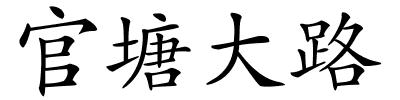 官塘大路